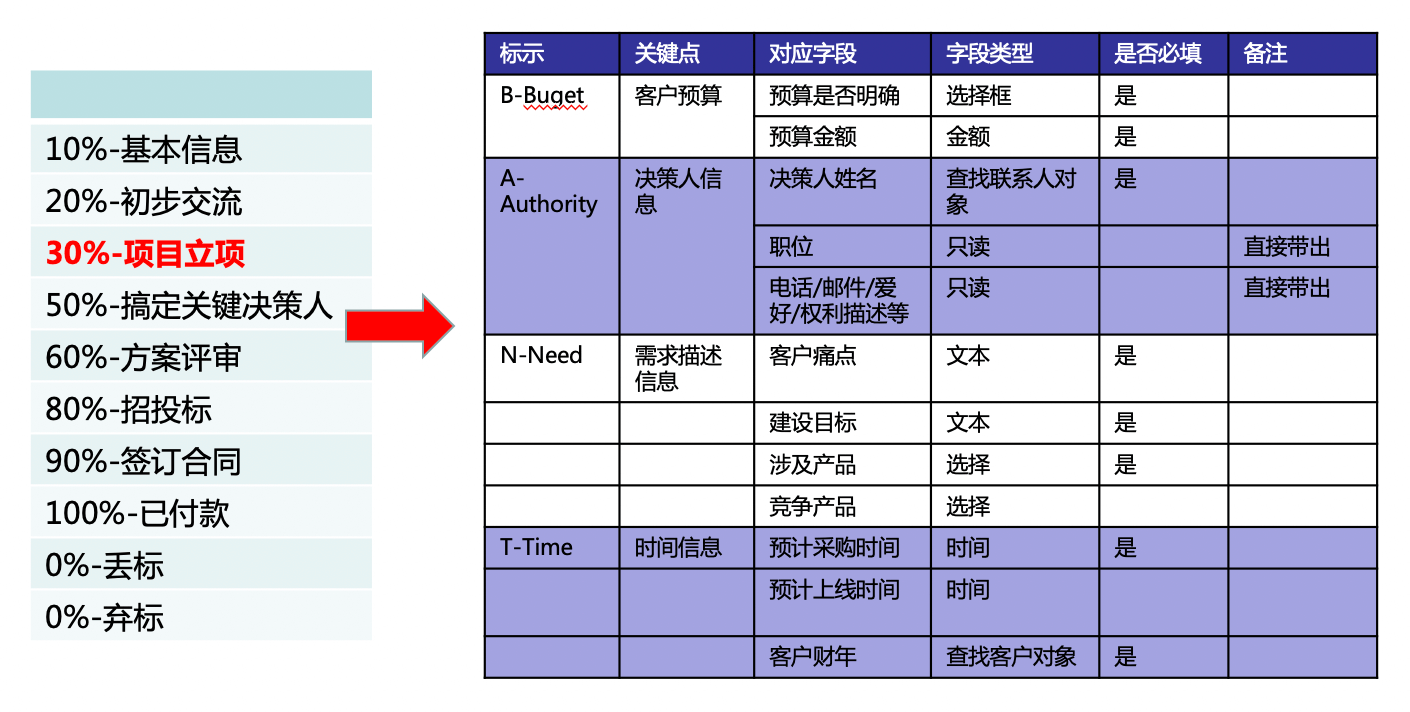 10%-基本信息
20%-初步交流
30%-项目立项
50%-搞定关键决策人
60%-方案评审
80%-招投标
90%-签订合同
100%-已付款
0%-丢标
0%-弃标

| 标示 | 关键点 | 对应字段 | 字段类型 | 是否必填 | 备注 |
|---|---|---|---|---|---|
| B-Buget | 客户预算 | 预算是否明确 | 选择框 | 是 | |
| | | 预算金额 | 金额 | 是 | |
| A-Authority | 决策人信息 | 决策人姓名 | 查找联系人对象 | 是 | |
| | | 职位 | 只读 | | 直接带出 |
| | | 电话/邮件/爱好/权利描述等 | 只读 | | 直接带出 |
| N-Need | 需求描述信息 | 客户痛点 | 文本 | 是 | |
| | | 建设目标 | 文本 | 是 | |
| | | 涉及产品 | 选择 | 是 | |
| | | 竞争产品 | 选择 | | |
| T-Time | 时间信息 | 预计采购时间 | 时间 | 是 | |
| | | 预计上线时间 | 时间 | | |
| | | 客户财年 | 查找客户对象 | 是 | |